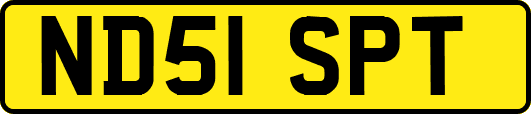 ND51 SPT